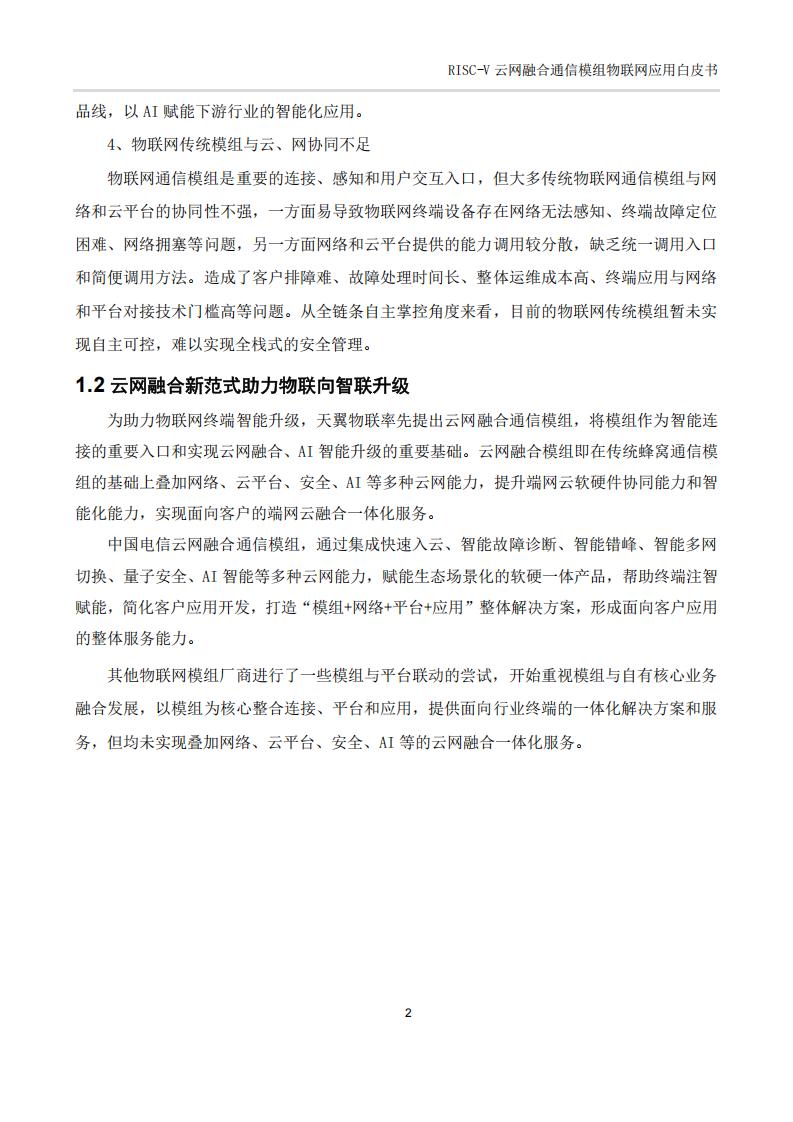 RISC-V 云网融合通信模组物联网应用白皮书

品线，以 AI 赋能下游行业的智能化应用。

4、物联网传统模组与云、网协同不足

物联网通信模组是重要的连接、感知和用户交互入口，但大多传统物联网通信模组与网络和云平台的协同性不强，一方面易导致物联网终端设备存在网络无法感知、终端故障定位困难、网络拥塞等问题，另一方面网络和云平台提供的能力调用较分散，缺乏统一调用入口和简便调用方法。造成了客户排障难、故障处理时间长、整体运维成本高、终端应用与网络和平台对接技术门槛高等问题。从全链条自主掌控角度来看，目前的物联网传统模组暂未实现自主可控，难以实现全栈式的安全管理。

1.2 云网融合新范式助力物联向智联升级

为助力物联网终端智能升级，天翼物联率先提出云网融合通信模组，将模组作为智能连接的重要入口和实现云网融合、AI 智能升级的重要基础。云网融合模组即在传统蜂窝通信模组的基础上叠加网络、云平台、安全、AI 等多种云网能力，提升端网云软硬件协同能力和智能化能力，实现面向客户的端网云融合一体化服务。

中国电信云网融合通信模组，通过集成快速入云、智能故障诊断、智能错峰、智能多网切换、量子安全、AI 智能等多种云网能力，赋能生态场景化的软硬一体产品，帮助终端注智赋能，简化客户应用开发，打造“模组+网络+平台+应用”整体解决方案，形成面向客户应用的整体服务能力。

其他物联网模组厂商进行了一些模组与平台联动的尝试，开始重视模组与自有核心业务融合发展，以模组为核心整合连接、平台和应用，提供面向行业终端的一体化解决方案和服务，但均未实现叠加网络、云平台、安全、AI 等的云网融合一体化服务。

2